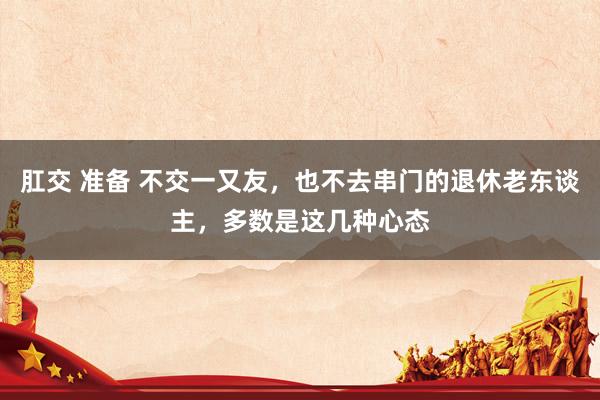 肛交 准备 不交一又友，也不去串门的退休老东谈主，多数是这几种心态